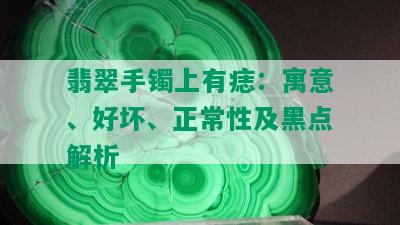 翡翠手镯上有痣：寓意、好坏、正常性及黑点解析